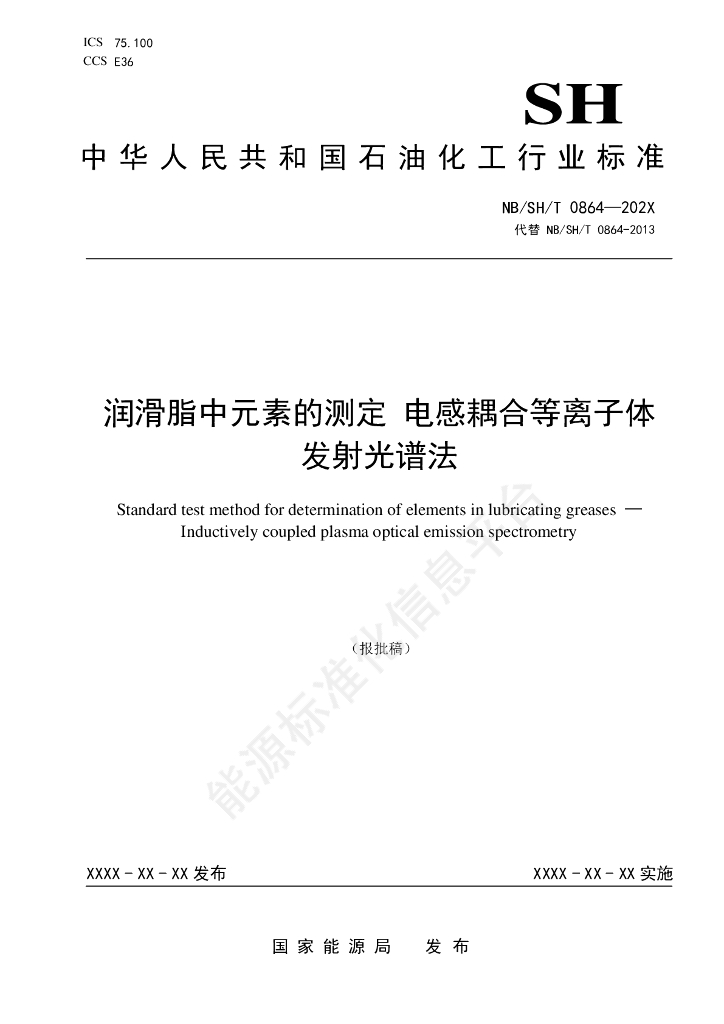 ICS 75.100
CCS E36

SH

中华人民共和国石油化工行业标准

NB/SH/T 0864—202X
代替 NB/SH/T 0864-2013

润滑脂中元素的测定 电感耦合等离子体发射光谱法

Standard test method for determination of elements in lubricating greases — Inductively coupled plasma optical emission spectrometry

（报批稿）

能源标准化信息平台

XXXX - XX - XX 发布

XXXX - XX - XX 实施

国家能源局 发布